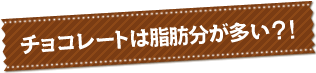 チョコレートは脂肪分が多い?!